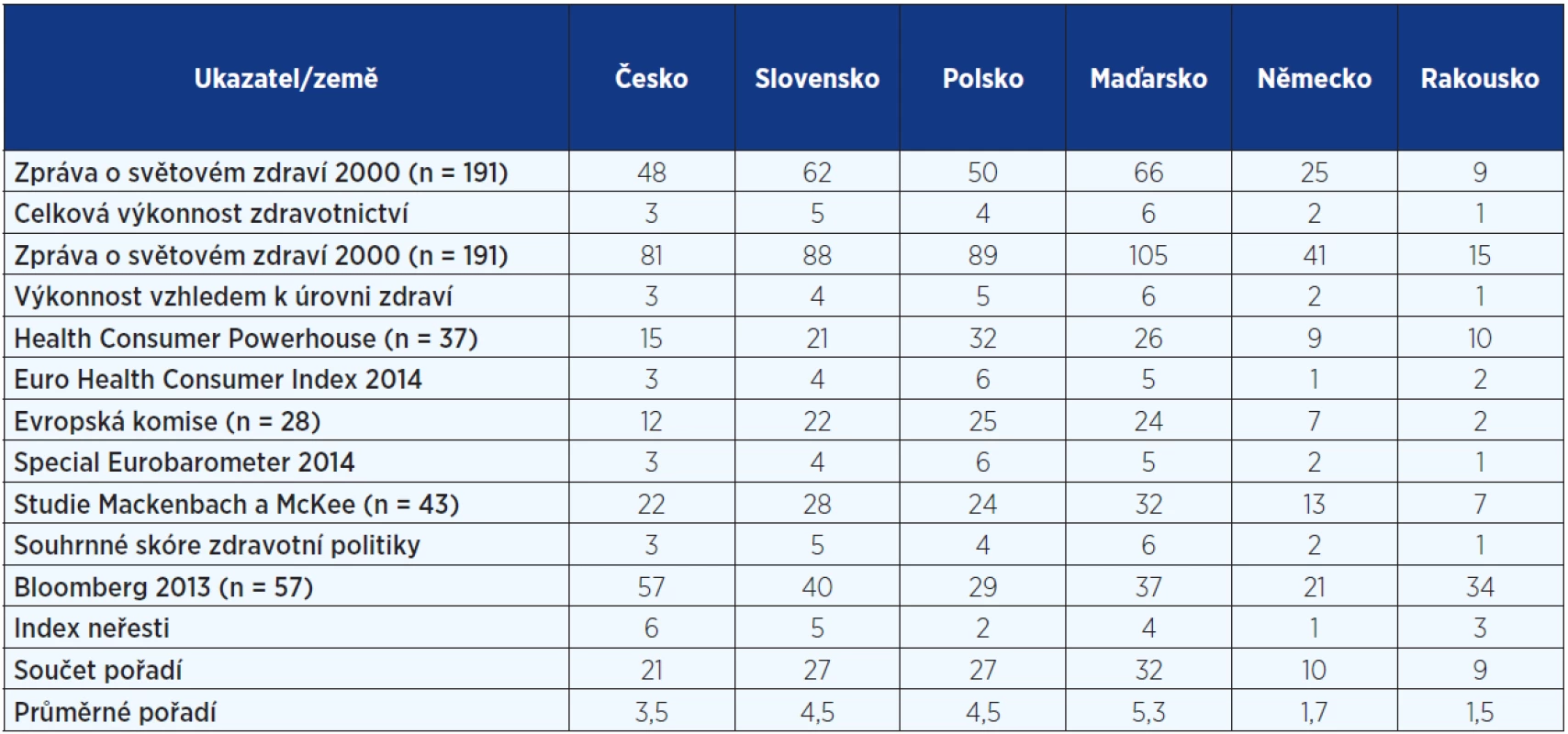 | Ukazatel/země | Česko | Slovensko | Polsko | Maďarsko | Německo | Rakousko |
|---|---|---|---|---|---|---|
| Zpráva o světovém zdraví 2000 (n = 191) | 48 | 62 | 50 | 66 | 25 | 9 |
| Celková výkonnost zdravotnictví | 3 | 5 | 4 | 6 | 2 | 1 |
| Zpráva o světovém zdraví 2000 (n = 191) | 81 | 88 | 89 | 105 | 41 | 15 |
| Výkonnost vzhledem k úrovni zdraví | 3 | 4 | 5 | 6 | 2 | 1 |
| Health Consumer Powerhouse (n = 37) | 15 | 21 | 32 | 26 | 9 | 10 |
| Euro Health Consumer Index 2014 | 3 | 4 | 6 | 5 | 1 | 2 |
| Evropská komise (n = 28) | 12 | 22 | 25 | 24 | 7 | 2 |
| Special Eurobarometer 2014 | 3 | 4 | 6 | 5 | 2 | 1 |
| Studie Mackenbach a McKee (n = 43) | 22 | 28 | 24 | 32 | 13 | 7 |
| Souhrnné skóre zdravotní politiky | 3 | 5 | 4 | 6 | 2 | 1 |
| Bloomberg 2013 (n = 57) | 57 | 40 | 29 | 37 | 21 | 34 |
| Index neřesti | 6 | 5 | 2 | 4 | 1 | 3 |
| Součet pořadí | 21 | 27 | 27 | 32 | 10 | 9 |
| Průměrné pořadí | 3,5 | 4,5 | 4,5 | 5,3 | 1,7 | 1,5 |